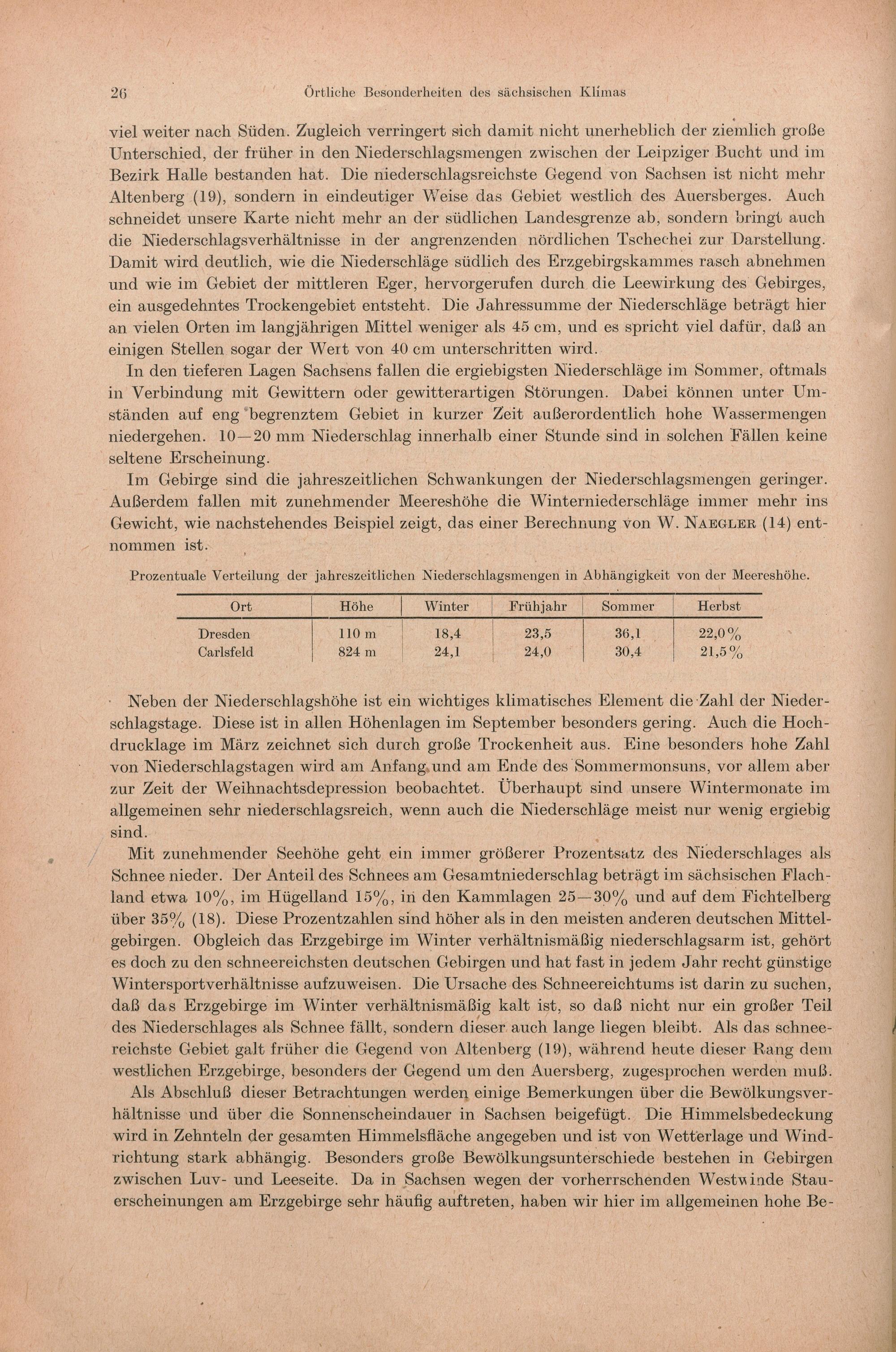 26 Örtliche Besonderheiten des sächsischen Klimas

viel weiter nach Süden. Zugleich verringert sich damit nicht unerheblich der ziemlich große Unterschied, der früher in den Niederschlagsmengen zwischen der Leipziger Bucht und im Bezirk Halle bestanden hat. Die niederschlagsreichste Gegend von Sachsen ist nicht mehr Altenberg (19), sondern in eindeutiger Weise das Gebiet westlich des Auersberges. Auch schneidet unsere Karte nicht mehr an der südlichen Landesgrenze ab, sondern bringt auch die Niederschlagsverhältnisse in der angrenzenden nördlichen Tschechei zur Darstellung. Damit wird deutlich, wie die Niederschläge südlich des Erzgebirgskammes rasch abnehmen und wie im Gebiet der mittleren Eger, hervorgerufen durch die Leewirkung des Gebirges, ein ausgedehntes Trockengebiet entsteht. Die Jahressumme der Niederschläge beträgt hier an vielen Orten im langjährigen Mittel weniger als 45 cm, und es spricht viel dafür, daß an einigen Stellen sogar der Wert von 40 cm unterschritten wird.

In den tieferen Lagen Sachsens fallen die ergiebigsten Niederschläge im Sommer, oftmals in Verbindung mit Gewittern oder gewitterartigen Störungen. Dabei können unter Umständen auf eng begrenztem Gebiet in kurzer Zeit außerordentlich hohe Wassermengen niedergehen. 10—20 mm Niederschlag innerhalb einer Stunde sind in solchen Fällen keine seltene Erscheinung.

Im Gebirge sind die jahreszeitlichen Schwankungen der Niederschlagsmengen geringer. Außerdem fallen mit zunehmender Meereshöhe die Winterniederschläge immer mehr ins Gewicht, wie nachstehendes Beispiel zeigt, das einer Berechnung von W. Naegler (14) entnommen ist.

Prozentuale Verteilung der jahreszeitlichen Niederschlagsmengen in Abhängigkeit von der Meereshöhe.

| Ort | Höhe | Winter | Frühjahr | Sommer | Herbst |
|---|---|---|---|---|---|
| Dresden | 110 m | 18,4 | 23,5 | 36,1 | 22,0% |
| Carlsfeld | 824 m | 24,1 | 24,0 | 30,4 | 21,5% |

Neben der Niederschlagshöhe ist ein wichtiges klimatisches Element die Zahl der Niederschlagstage. Diese ist in allen Höhenlagen im September besonders gering. Auch die Hochdrucklage im März zeichnet sich durch große Trockenheit aus. Eine besonders hohe Zahl von Niederschlagstagen wird am Anfang und am Ende des Sommermonsuns, vor allem aber zur Zeit der Weihnachtsdepression beobachtet. Überhaupt sind unsere Wintermonate im allgemeinen sehr niederschlagsreich, wenn auch die Niederschläge meist nur wenig ergiebig sind.

Mit zunehmender Seehöhe geht ein immer größerer Prozentsatz des Niederschlages als Schnee nieder. Der Anteil des Schnees am Gesamtniederschlag beträgt im sächsischen Flachland etwa 10%, im Hügelland 15%, in den Kammlagen 25—30% und auf dem Fichtelberg über 35% (18). Diese Prozentzahlen sind höher als in den meisten anderen deutschen Mittelgebirgen. Obgleich das Erzgebirge im Winter verhältnismäßig niederschlagsarm ist, gehört es doch zu den schneereichsten deutschen Gebirgen und hat fast in jedem Jahr recht günstige Wintersportverhältnisse aufzuweisen. Die Ursache des Schneereichtums ist darin zu suchen, daß das Erzgebirge im Winter verhältnismäßig kalt ist, so daß nicht nur ein großer Teil des Niederschlages als Schnee fällt, sondern dieser auch lange liegen bleibt. Als das schneereichste Gebiet galt früher die Gegend von Altenberg (19), während heute dieser Rang dem westlichen Erzgebirge, besonders der Gegend um den Auersberg, zugesprochen werden muß.

Als Abschluß dieser Betrachtungen werden einige Bemerkungen über die Bewölkungsverhältnisse und über die Sonnenscheindauer in Sachsen beigefügt. Die Himmelsbedeckung wird in Zehnteln der gesamten Himmelsfläche angegeben und ist von Wetterlage und Windrichtung stark abhängig. Besonders große Bewölkungsunterschiede bestehen in Gebirgen zwischen Luv- und Leeseite. Da in Sachsen wegen der vorherrschenden Westwinde Stauerscheinungen am Erzgebirge sehr häufig auftreten, haben wir hier im allgemeinen hohe Be-